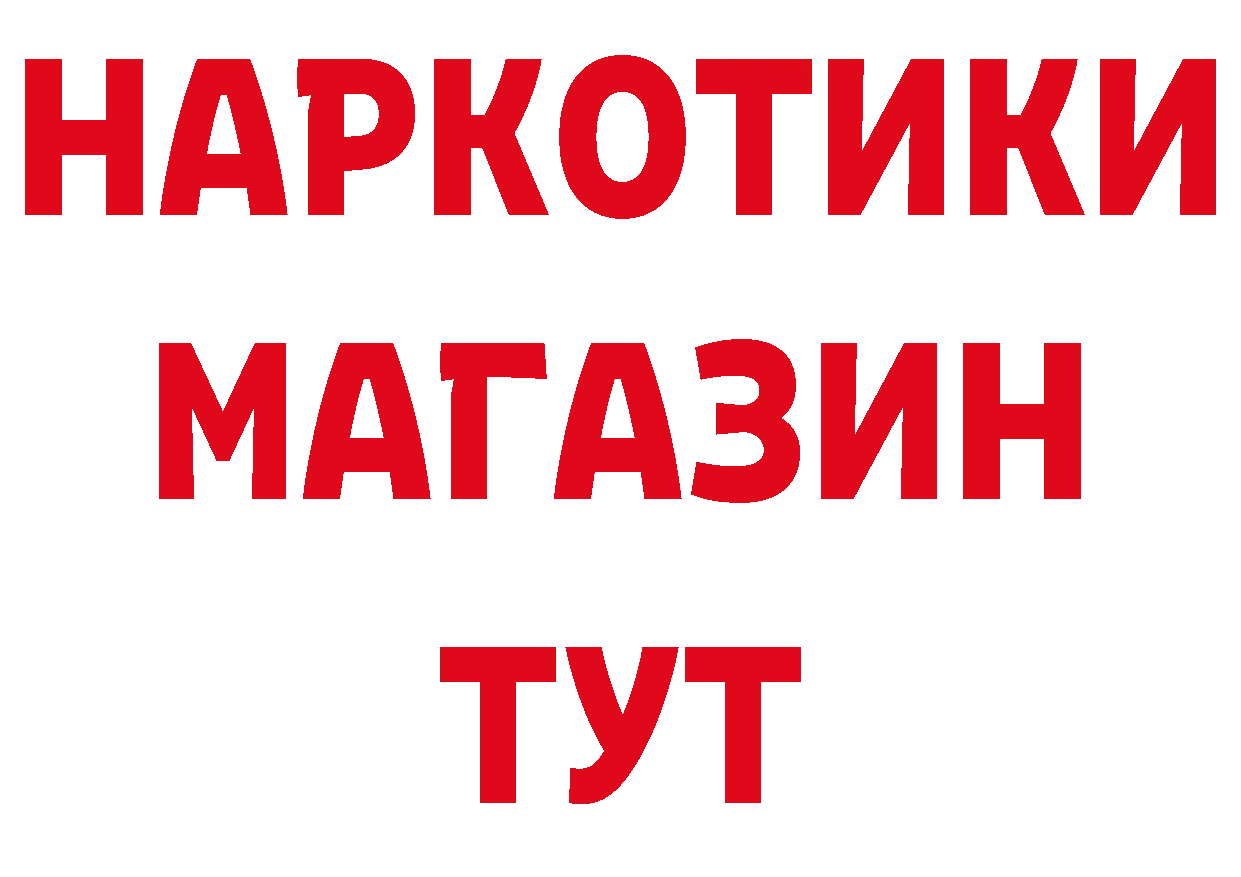 НАРКОТИКИ
МАГАЗИН
ТУТ